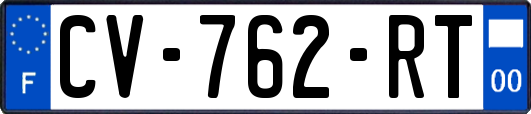 F
CV-762-RT
00